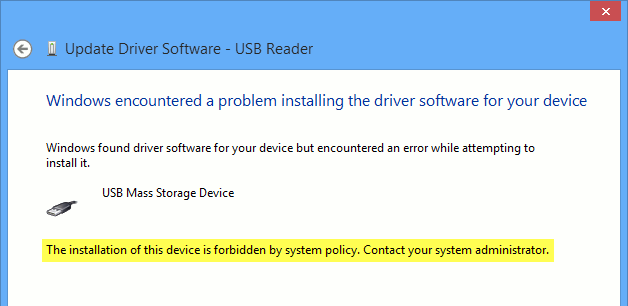 Update Driver Software - USB Reader

Windows encountered a problem installing the driver software for your device

Windows found driver software for your device but encountered an error while attempting to install it.

USB Mass Storage Device

The installation of this device is forbidden by system policy. Contact your system administrator.